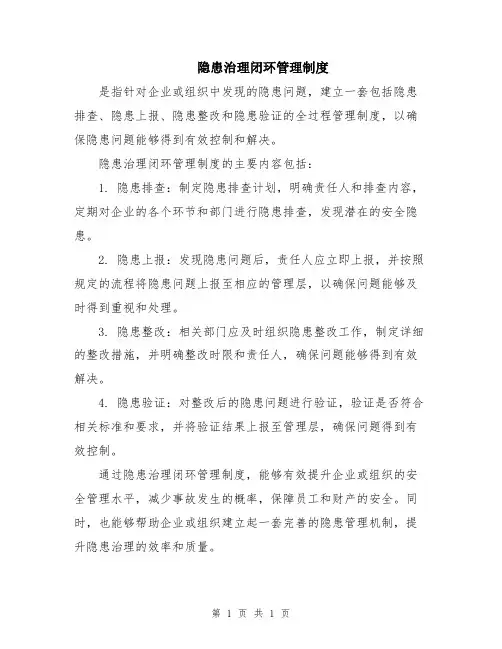 隐患治理闭环管理制度

是指针对企业或组织中发现的隐患问题，建立一套包括隐患排查、隐患上报、隐患整改和隐患验证的全过程管理制度，以确保隐患问题能够得到有效控制和解决。

隐患治理闭环管理制度的主要内容包括：

1. 隐患排查：制定隐患排查计划，明确责任人和排查内容，定期对企业的各个环节和部门进行隐患排查，发现潜在的安全隐患。

2. 隐患上报：发现隐患问题后，责任人应立即上报，并按照规定的流程将隐患问题上报至相应的管理层，以确保问题能够及时得到重视和处理。

3. 隐患整改：相关部门应及时组织隐患整改工作，制定详细的整改措施，并明确整改时限和责任人，确保问题能够得到有效解决。

4. 隐患验证：对整改后的隐患问题进行验证，验证是否符合相关标准和要求，并将验证结果上报至管理层，确保问题得到有效控制。

通过隐患治理闭环管理制度，能够有效提升企业或组织的安全管理水平，减少事故发生的概率，保障员工和财产的安全。同时，也能够帮助企业或组织建立起一套完善的隐患管理机制，提升隐患治理的效率和质量。

第 1 页 共 1 页